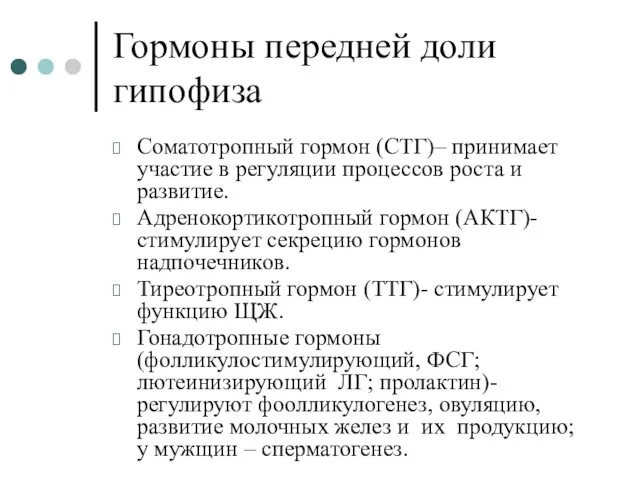 Гормоны передней доли гипофиза

Соматотропный гормон (СТГ)– принимает участие в регуляции процессов роста и развитие.

Адренокортикотропный гормон (АКТГ)- стимулирует секрецию гормонов надпочечников.

Тиреотропный гормон (ТТГ)- стимулирует функцию ЩЖ.

Гонадотропные гормоны (фолликулостимулирующий, ФСГ; лютеинизирующий ЛГ; пролактин)- регулируют фоолликулогенез, овуляцию, развитие молочных желез и их продукцию; у мужщин – сперматогенез.